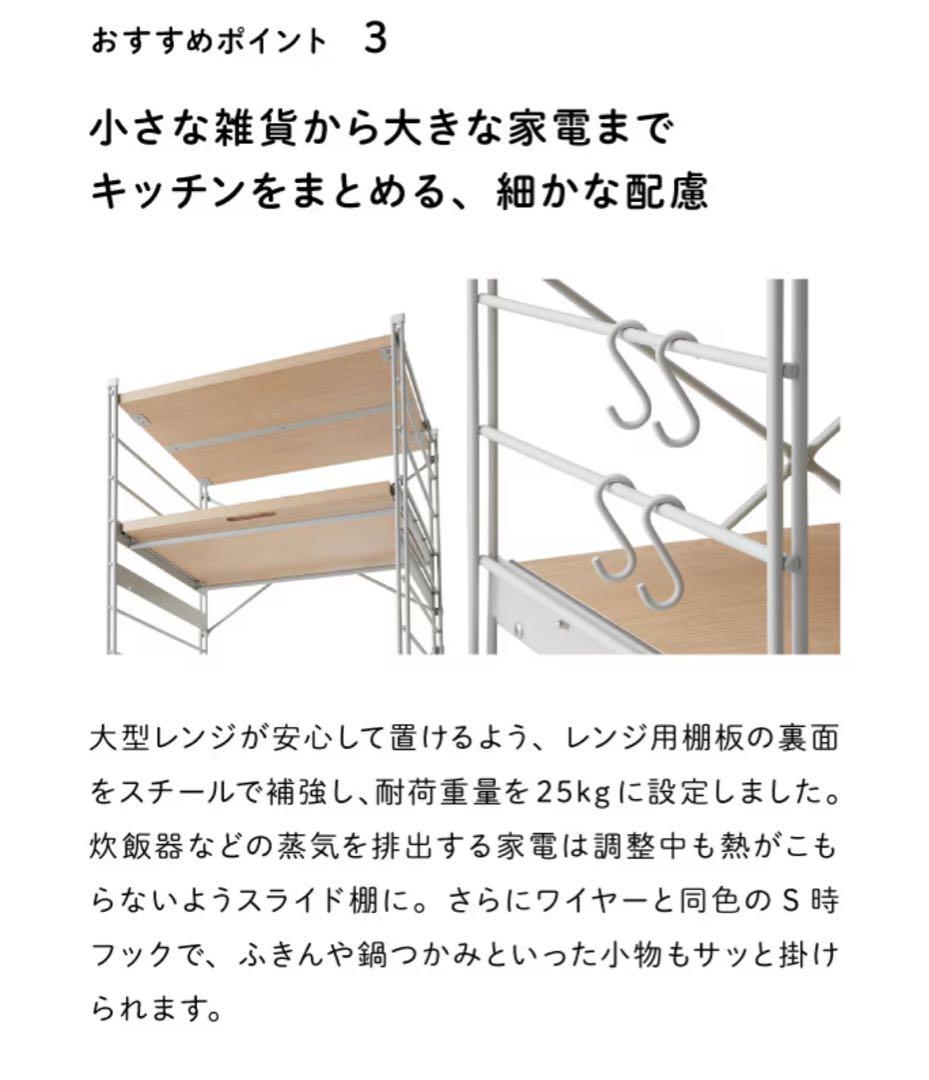 おすすめポイント　3

小さな雑貨から大きな家電まで
キッチンをまとめる、細かな配慮

大型レンジが安心して置けるよう、レンジ用棚板の裏面をスチールで補強し、耐荷重量を25kgに設定しました。炊飯器などの蒸気を排出する家電は調整中も熱がこもらないようスライド棚に。さらにワイヤーと同色のS時フックで、ふきんや鍋つかみといった小物もサッと掛けられます。